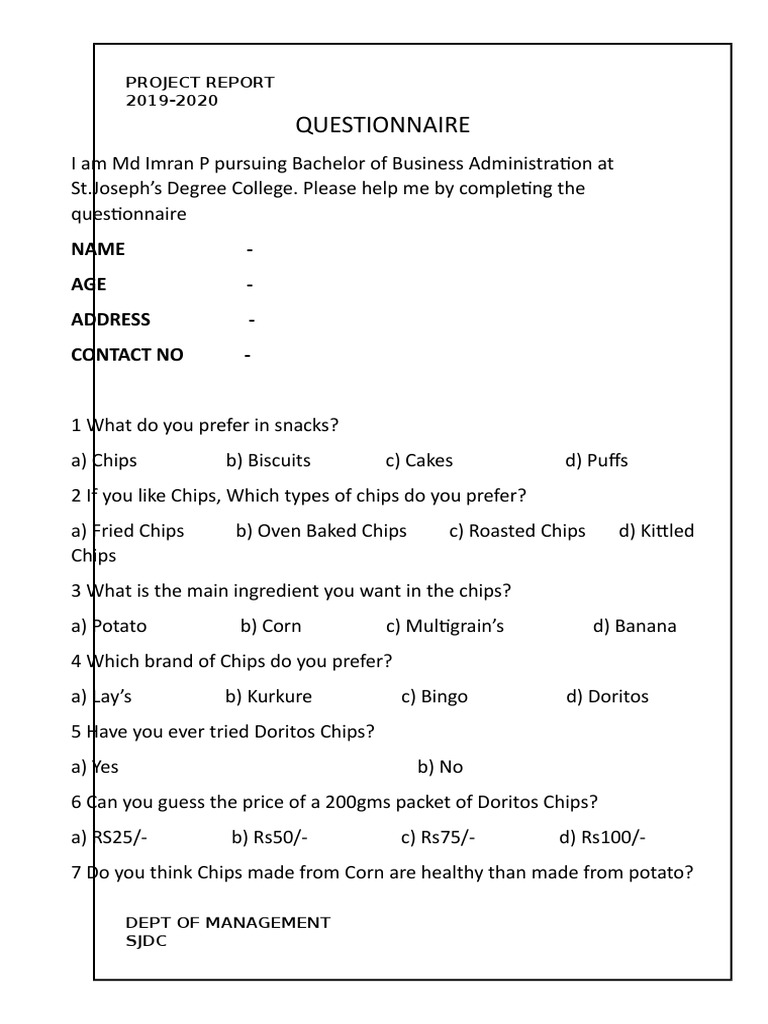 PROJECT REPORT
2019-2020

QUESTIONNAIRE

I am Md Imran P pursuing Bachelor of Business Administration at St.Joseph's Degree College. Please help me by completing the questionnaire

NAME -

AGE -

ADDRESS -

CONTACT NO -

1 What do you prefer in snacks?

a) Chips b) Biscuits c) Cakes d) Puffs

2 If you like Chips, Which types of chips do you prefer?

a) Fried Chips b) Oven Baked Chips c) Roasted Chips d) Kittled Chips

3 What is the main ingredient you want in the chips?

a) Potato b) Corn c) Multigrain's d) Banana

4 Which brand of Chips do you prefer?

a) Lay's b) Kurkure c) Bingo d) Doritos

5 Have you ever tried Doritos Chips?

a) Yes b) No

6 Can you guess the price of a 200gms packet of Doritos Chips?

a) RS25/- b) Rs50/- c) Rs75/- d) Rs100/-

7 Do you think Chips made from Corn are healthy than made from potato?

DEPT OF MANAGEMENT
SJDC